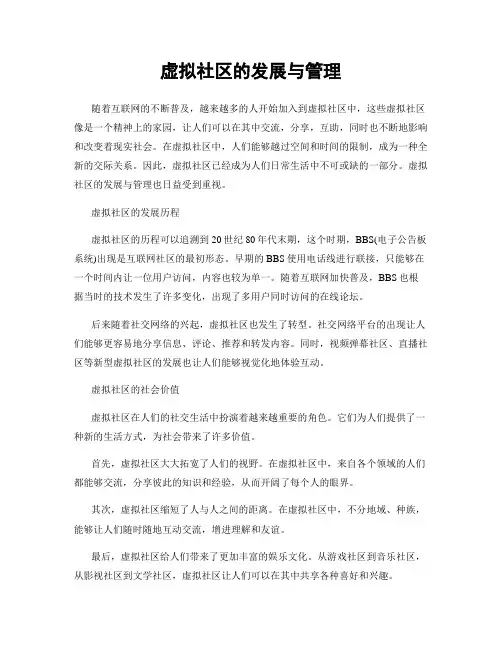 虚拟社区的发展与管理

随着互联网的不断普及，越来越多的人开始加入到虚拟社区中，这些虚拟社区像是一个精神上的家园，让人们可以在其中交流，分享，互助，同时也不断地影响和改变着现实社会。在虚拟社区中，人们能够越过空间和时间的限制，成为一种全新的交际关系。因此，虚拟社区已经成为人们日常生活中不可或缺的一部分。虚拟社区的发展与管理也日益受到重视。

虚拟社区的发展历程

虚拟社区的历程可以追溯到20世纪80年代末期，这个时期，BBS(电子公告板系统)出现是互联网社区的最初形态。早期的BBS使用电话线进行联接，只能够在一个时间内让一位用户访问，内容也较为单一。随着互联网加快普及，BBS也根据当时的技术发生了许多变化，出现了多用户同时访问的在线论坛。

后来随着社交网络的兴起，虚拟社区也发生了转型。社交网络平台的出现让人们能够更容易地分享信息、评论、推荐和转发内容。同时，视频弹幕社区、直播社区等新型虚拟社区的发展也让人们能够视觉化地体验互动。

虚拟社区的社会价值

虚拟社区在人们的社交生活中扮演着越来越重要的角色。它们为人们提供了一种新的生活方式，为社会带来了许多价值。

首先，虚拟社区大大拓宽了人们的视野。在虚拟社区中，来自各个领域的人们都能够交流，分享彼此的知识和经验，从而开阔了每个人的眼界。

其次，虚拟社区缩短了人与人之间的距离。在虚拟社区中，不分地域、种族，能够让人们随时随地互动交流，增进理解和友谊。

最后，虚拟社区给人们带来了更加丰富的娱乐文化。从游戏社区到音乐社区，从影视社区到文学社区，虚拟社区让人们可以在其中共享各种喜好和兴趣。